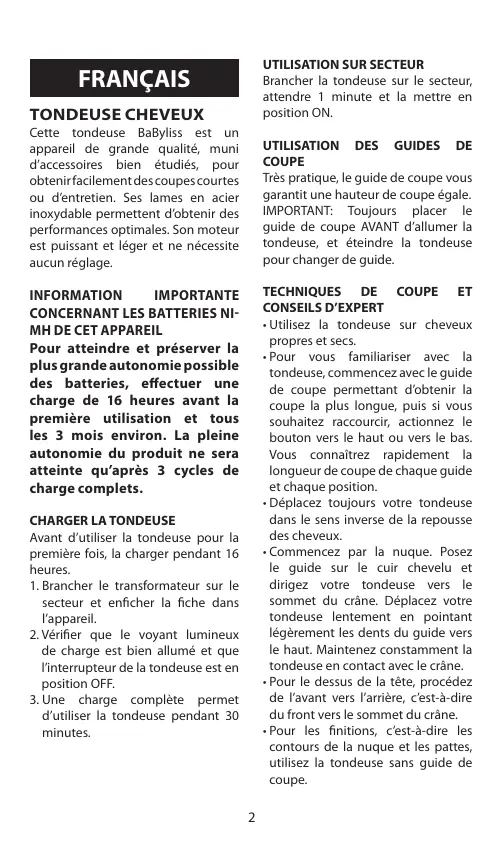 FRANÇAIS

TONDEUSE CHEVEUX
Cette tondeuse BaByliss est un appareil de grande qualité, muni d'accessoires bien étudiés, pour obtenir facilement des coupes courtes ou d'entretien. Ses lames en acier inoxydable permettent d'obtenir des performances optimales. Son moteur est puissant et léger et ne nécessite aucun réglage.

INFORMATION IMPORTANTE CONCERNANT LES BATTERIES NI-MH DE CET APPAREIL
Pour atteindre et préserver la plus grande autonomie possible des batteries, effectuer une charge de 16 heures avant la première utilisation et tous les 3 mois environ. La pleine autonomie du produit ne sera atteinte qu'après 3 cycles de charge complets.

CHARGER LA TONDEUSE
Avant d'utiliser la tondeuse pour la première fois, la charger pendant 16 heures.
1. Brancher le transformateur sur le secteur et enficher la fiche dans l'appareil.
2. Vérifier que le voyant lumineux de charge est bien allumé et que l'interrupteur de la tondeuse est en position OFF.
3. Une charge complète permet d'utiliser la tondeuse pendant 30 minutes.

UTILISATION SUR SECTEUR
Brancher la tondeuse sur le secteur, attendre 1 minute et la mettre en position ON.

UTILISATION DES GUIDES DE COUPE
Très pratique, le guide de coupe vous garantit une hauteur de coupe égale. IMPORTANT: Toujours placer le guide de coupe AVANT d'allumer la tondeuse, et éteindre la tondeuse pour changer de guide.

TECHNIQUES DE COUPE ET CONSEILS D'EXPERT
• Utilisez la tondeuse sur cheveux propres et secs.
• Pour vous familiariser avec la tondeuse, commencez avec le guide de coupe permettant d'obtenir la coupe la plus longue, puis si vous souhaitez raccourcir, actionnez le bouton vers le haut ou vers le bas. Vous connaîtrez rapidement la longueur de coupe de chaque guide et chaque position.
• Déplacez toujours votre tondeuse dans le sens inverse de la repousse des cheveux.
• Commencez par la nuque. Posez le guide sur le cuir chevelu et dirigez votre tondeuse vers le sommet du crâne. Déplacez votre tondeuse lentement en pointant légèrement les dents du guide vers le haut. Maintenez constamment la tondeuse en contact avec le crâne.
• Pour le dessus de la tête, procédez de l'avant vers l'arrière, c'est-à-dire du front vers le sommet du crâne.
• Pour les finitions, c'est-à-dire les contours de la nuque et les pattes, utilisez la tondeuse sans guide de coupe.

2